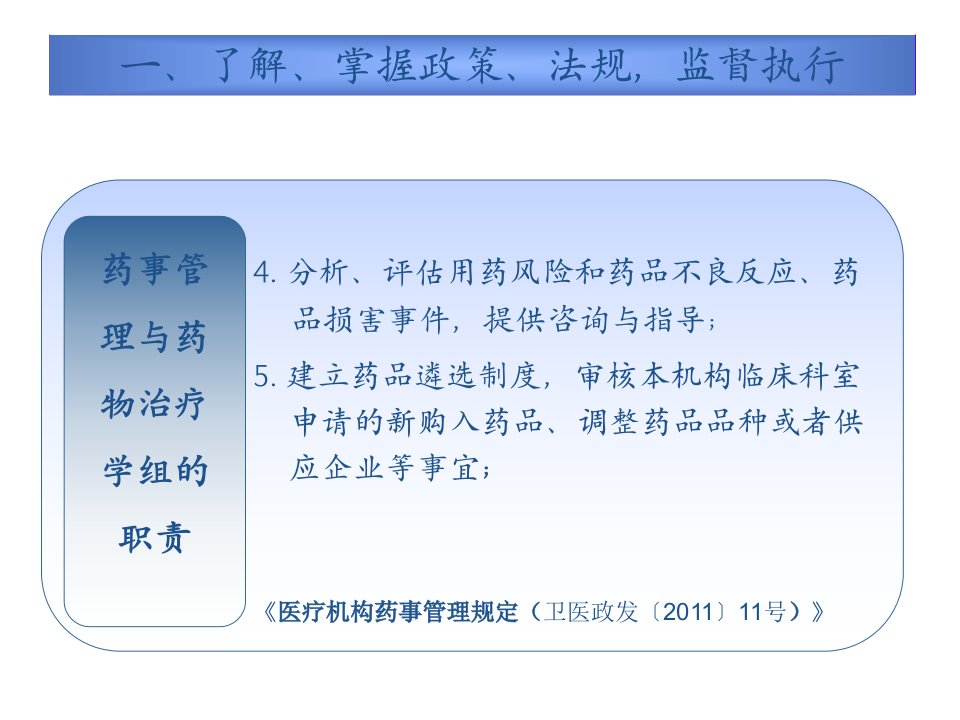 一、了解、掌握政策、法规，监督执行

药事管理与药物治疗学组的职责

4. 分析、评估用药风险和药品不良反应、药品损害事件，提供咨询与指导；

5. 建立药品遴选制度，审核本机构临床科室申请的新购入药品、调整药品品种或者供应企业等事宜；

《医疗机构药事管理规定（卫医政发〔2011〕11号）》